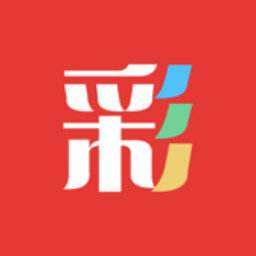 彩